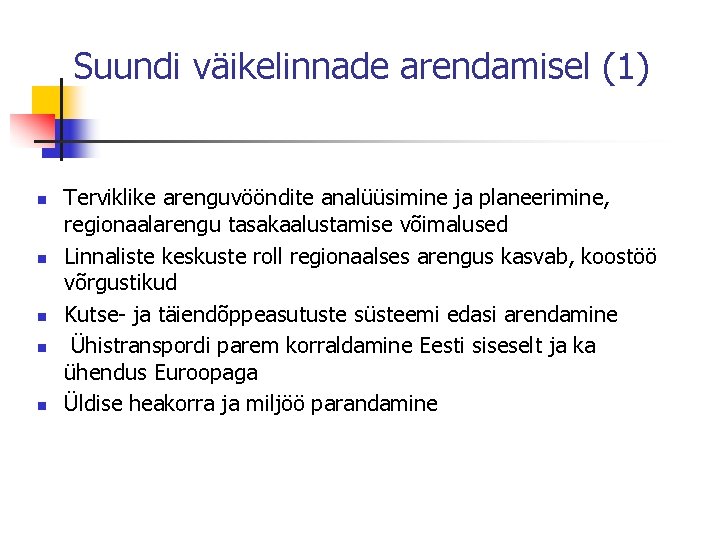 Suundi väikelinnade arendamisel (1)

- Terviklike arenguvööndite analüüsimine ja planeerimine, regionaalarengu tasakaalustamise võimalused
- Linnaliste keskuste roll regionaalses arengus kasvab, koostöö võrgustikud
- Kutse- ja täiendõppeasutuste süsteemi edasi arendamine
- Ühistranspordi parem korraldamine Eesti siseselt ja ka ühendus Euroopaga
- Üldise heakorra ja miljöö parandamine